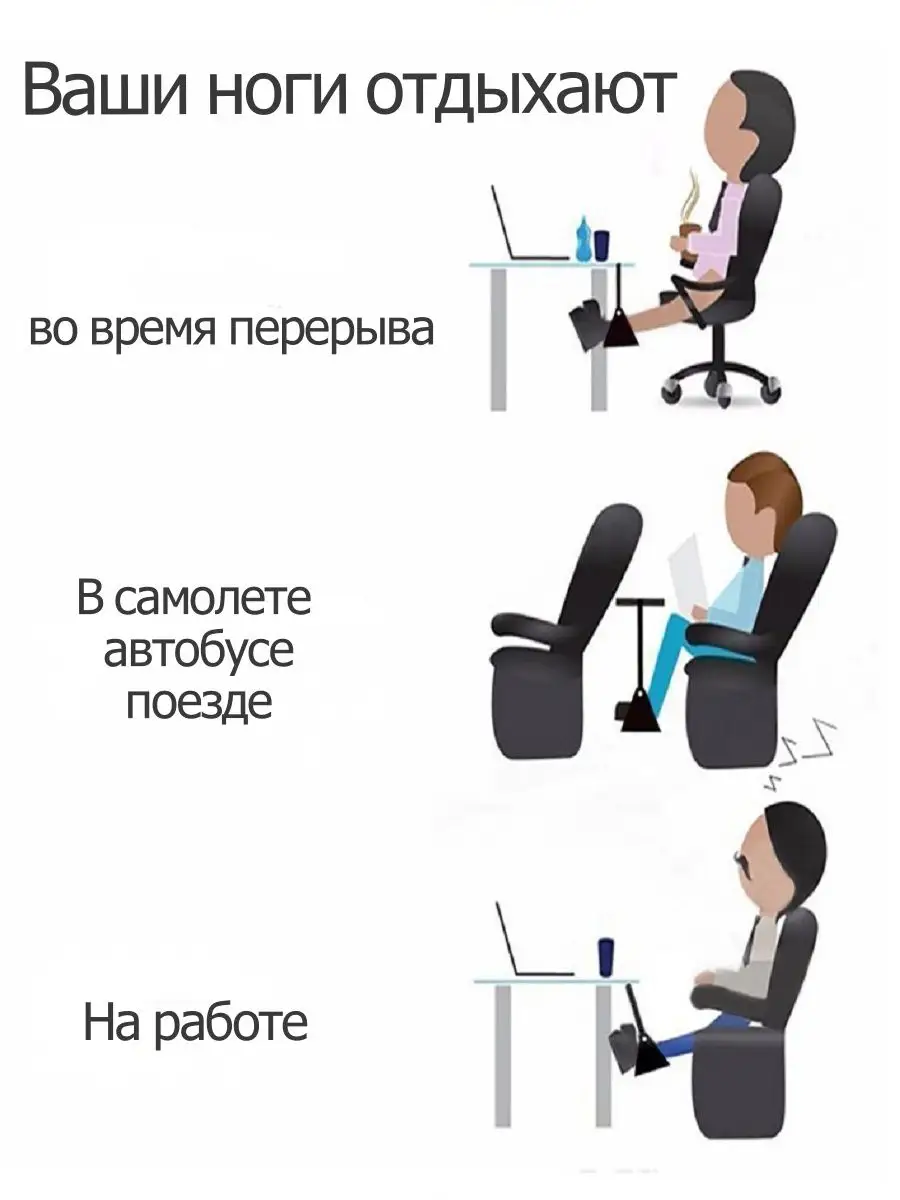 Ваши ноги отдыхают

во время перерыва

В самолете
автобусе
поезде

На работе